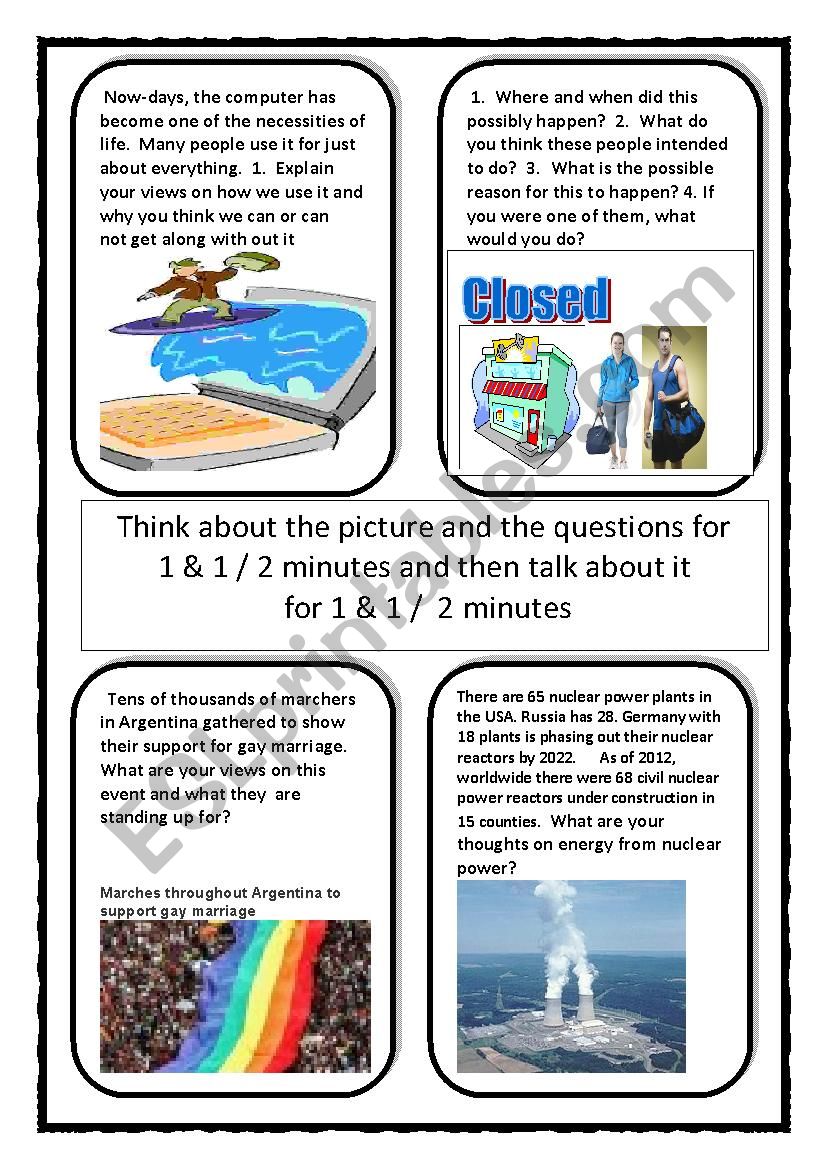 Now-days, the computer has become one of the necessities of life. Many people use it for just about everything. 1. Explain your views on how we use it and why you think we can or can not get along with out it

1. Where and when did this possibly happen? 2. What do you think these people intended to do? 3. What is the possible reason for this to happen? 4. If you were one of them, what would you do?

Closed

Think about the picture and the questions for 1 & 1 / 2 minutes and then talk about it for 1 & 1 / 2 minutes

Tens of thousands of marchers in Argentina gathered to show their support for gay marriage. What are your views on this event and what they are standing up for?

Marches throughout Argentina to support gay marriage

There are 65 nuclear power plants in the USA. Russia has 28. Germany with 18 plants is phasing out their nuclear reactors by 2022. As of 2012, worldwide there were 68 civil nuclear power reactors under construction in 15 counties. What are your thoughts on energy from nuclear power?

ESLprintables.com